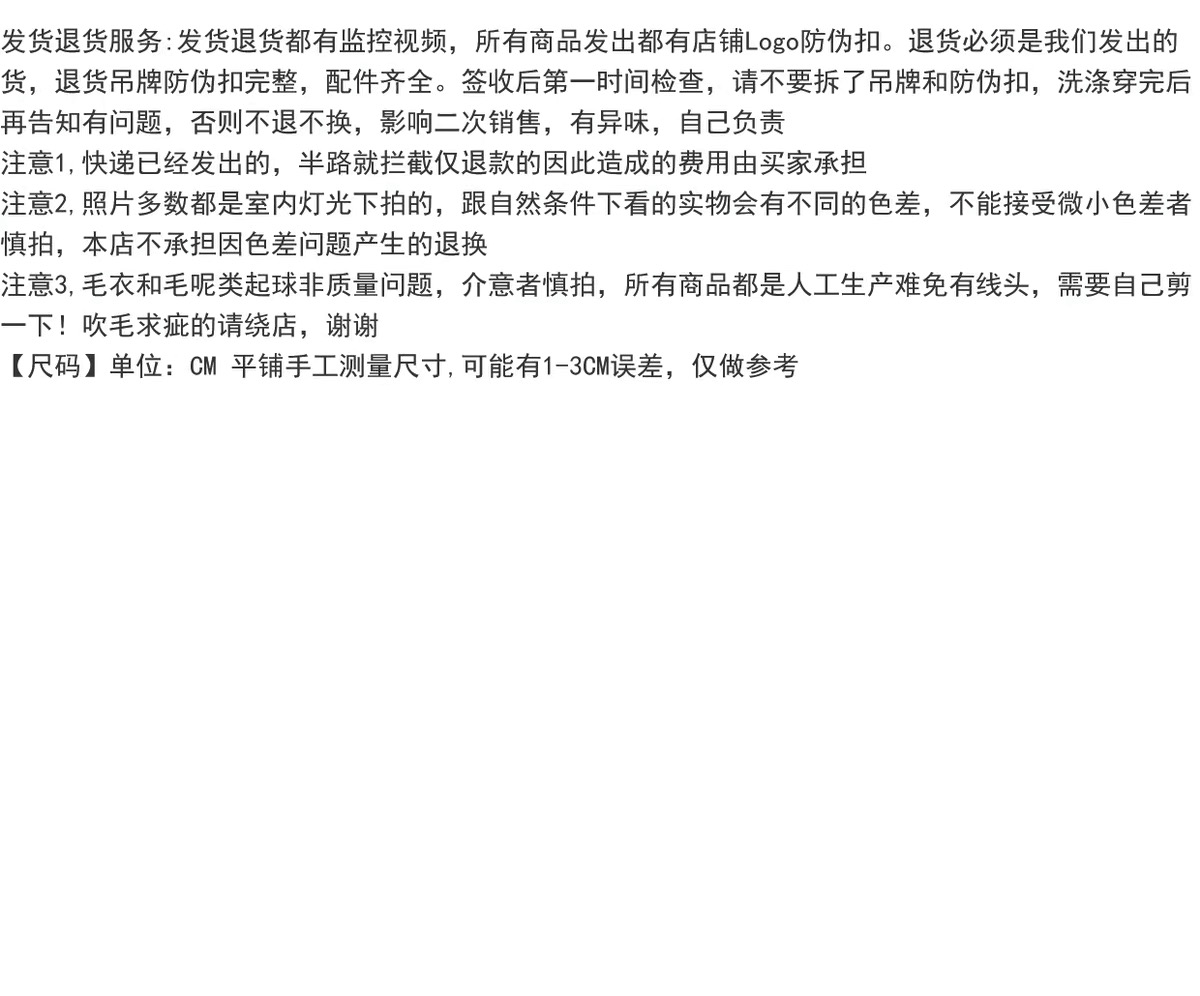 发货退货服务:发货退货都有监控视频，所有商品发出都有店铺Logo防伪扣。退货必须是我们发出的货，退货吊牌防伪扣完整，配件齐全。签收后第一时间检查，请不要拆了吊牌和防伪扣，洗涤穿完后再告知有问题，否则不退不换，影响二次销售，有异味，自己负责

注意1,快递已经发出的，半路就拦截仅退款的因此造成的费用由买家承担

注意2,照片多数都是室内灯光下拍的，跟自然条件下看的实物会有不同的色差，不能接受微小色差者慎拍，本店不承担因色差问题产生的退换

注意3,毛衣和毛呢类起球非质量问题，介意者慎拍，所有商品都是人工生产难免有线头，需要自己剪一下！吹毛求疵的请绕店，谢谢

【尺码】单位：CM 平铺手工测量尺寸,可能有1-3CM误差，仅做参考